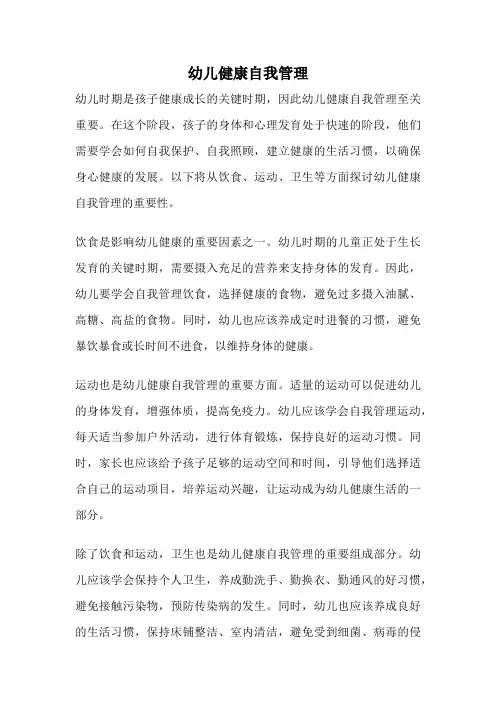 幼儿健康自我管理

幼儿时期是孩子健康成长的关键时期，因此幼儿健康自我管理至关重要。在这个阶段，孩子的身体和心理发育处于快速的阶段，他们需要学会如何自我保护、自我照顾，建立健康的生活习惯，以确保身心健康的发展。以下将从饮食、运动、卫生等方面探讨幼儿健康自我管理的重要性。

饮食是影响幼儿健康的重要因素之一。幼儿时期的儿童正处于生长发育的关键时期，需要摄入充足的营养来支持身体的发育。因此，幼儿要学会自我管理饮食，选择健康的食物，避免过多摄入油腻、高糖、高盐的食物。同时，幼儿也应该养成定时进餐的习惯，避免暴饮暴食或长时间不进食，以维持身体的健康。

运动也是幼儿健康自我管理的重要方面。适量的运动可以促进幼儿的身体发育，增强体质，提高免疫力。幼儿应该学会自我管理运动，每天适当参加户外活动，进行体育锻炼，保持良好的运动习惯。同时，家长也应该给予孩子足够的运动空间和时间，引导他们选择适合自己的运动项目，培养运动兴趣，让运动成为幼儿健康生活的一部分。

除了饮食和运动，卫生也是幼儿健康自我管理的重要组成部分。幼儿应该学会保持个人卫生，养成勤洗手、勤换衣、勤通风的好习惯，避免接触污染物，预防传染病的发生。同时，幼儿也应该养成良好的生活习惯，保持床铺整洁、室内清洁，避免受到细菌、病毒的侵